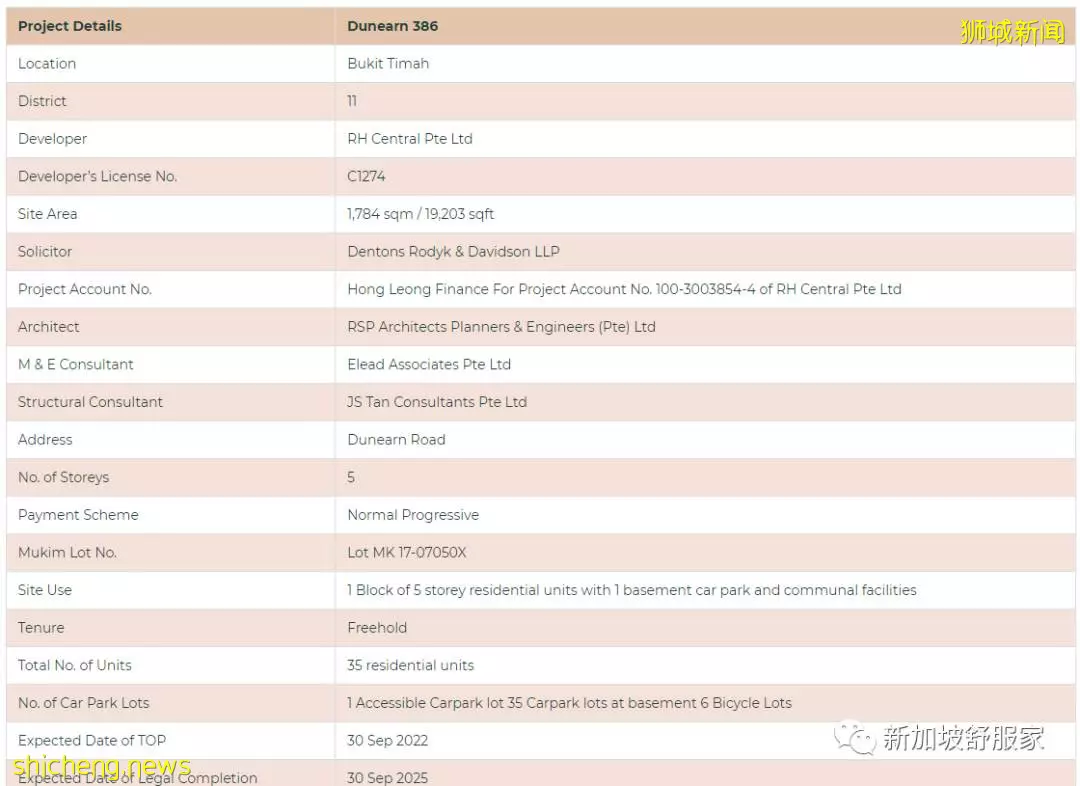 狮城新闻

| Project Details | Dunearn 386 |
|---|---|
| Location | Bukit Timah |
| District | 11 |
| Developer | RH Central Pte Ltd |
| Developer's License No. | C1274 |
| Site Area | 1,784 sqm / 19,203 sqft |
| Solicitor | Dentons Rodyk & Davidson LLP |
| Project Account No. | Hong Leong Finance For Project Account No. 100-3003854-4 of RH Central Pte Ltd |
| Architect | RSP Architects Planners & Engineers (Pte) Ltd |
| M & E Consultant | Elead Associates Pte Ltd |
| Structural Consultant | JS Tan Consultants Pte Ltd |
| Address | Dunearn Road |
| No. of Storeys | 5 |
| Payment Scheme | Normal Progressive |
| Mukim Lot No. | Lot MK 17-07050X |
| Site Use | 1 Block of 5 storey residential units with 1 basement car park and communal facilities |
| Tenure | Freehold |
| Total No. of Units | 35 residential units |
| No. of Car Park Lots | 1 Accessible Carpark lot 35 Carpark lots at basement 6 Bicycle Lots |
| Expected Date of TOP | 30 Sep 2022 |
| Expected Date of Legal Completion | 30 Sep 2025 |

新加坡舒服家

shicheng.news